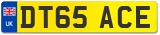 UK

DT65 ACE